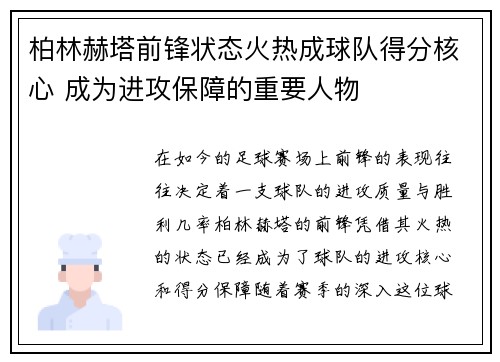 柏林赫塔前锋状态火热成球队得分核心 成为进攻保障的重要人物

在如今的足球赛场上前锋的表现往往决定着一支球队的进攻质量与胜利几率柏林赫塔的前锋凭借其火热的状态已经成为了球队的进攻核心和得分保障随着赛季的深入这位球